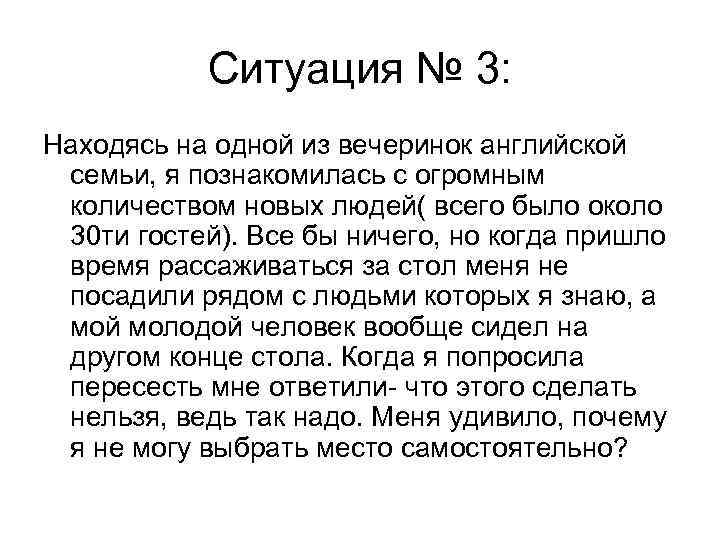 Ситуация № 3:

Находясь на одной из вечеринок английской семьи, я познакомилась с огромным количеством новых людей( всего было около 30ти гостей). Все бы ничего, но когда пришло время рассаживаться за стол меня не посадили рядом с людьми которых я знаю, а мой молодой человек вообще сидел на другом конце стола. Когда я попросила пересесть мне ответили- что этого сделать нельзя, ведь так надо. Меня удивило, почему я не могу выбрать место самостоятельно?